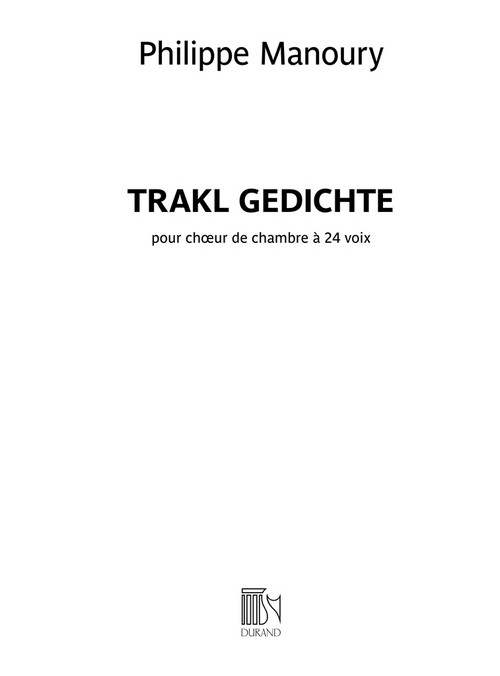 Philippe Manoury

TRAKL GEDICHTE

pour chœur de chambre à 24 voix

DURAND